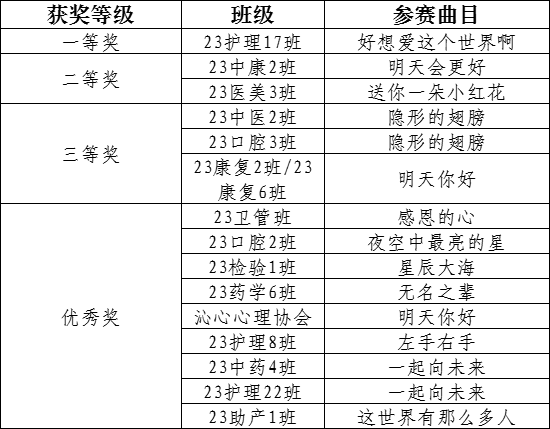 | 获奖等级 | 班级 | 参赛曲目 |
|---|---|---|
| 一等奖 | 23护理17班 | 好想爱这个世界啊 |
| 二等奖 | 23中康2班 | 明天会更好 |
| | 23医美3班 | 送你一朵小红花 |
| 三等奖 | 23中医2班 | 隐形的翅膀 |
| | 23口腔3班 | 隐形的翅膀 |
| | 23康复2班/23康复6班 | 明天你好 |
| 优秀奖 | 23卫管班 | 感恩的心 |
| | 23口腔2班 | 夜空中最亮的星 |
| | 23检验1班 | 星辰大海 |
| | 23药学6班 | 无名之辈 |
| | 沁心心理协会 | 明天你好 |
| | 23护理8班 | 左手右手 |
| | 23中药4班 | 一起向未来 |
| | 23护理22班 | 一起向未来 |
| | 23助产1班 | 这世界有那么多人 |